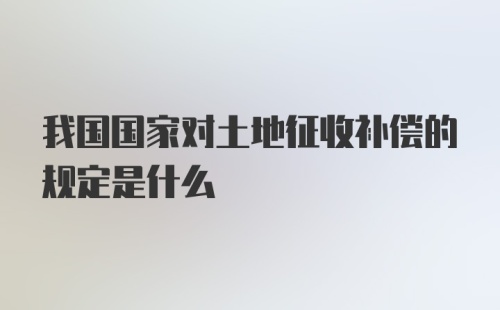 我国国家对土地征收补偿的规定是什么